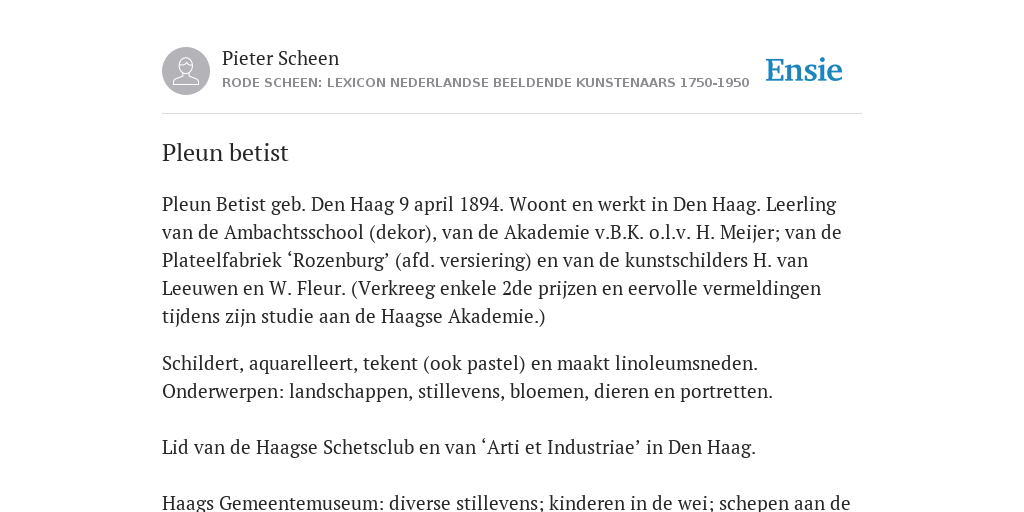 Pieter Scheen
RODE SCHEEN: LEXICON NEDERLANDSE BEELDENDE KUNSTENAARS 1750-1950

Ensie

Pleun betist

Pleun Betist geb. Den Haag 9 april 1894. Woont en werkt in Den Haag. Leerling van de Ambachtsschool (dekor), van de Akademie v.B.K. o.l.v. H. Meijer; van de Plateelfabriek ‘Rozenburg’ (afd. versiering) en van de kunstschilders H. van Leeuwen en W. Fleur. (Verkreeg enkele 2de prijzen en eervolle vermeldingen tijdens zijn studie aan de Haagse Akademie.)

Schildert, aquarelleert, tekent (ook pastel) en maakt linoleumsneden. Onderwerpen: landschappen, stillevens, bloemen, dieren en portretten.

Lid van de Haagse Schetsclub en van ‘Arti et Industriae’ in Den Haag.

Haags Gemeentemuseum: diverse stillevens; kinderen in de wei; schepen aan de